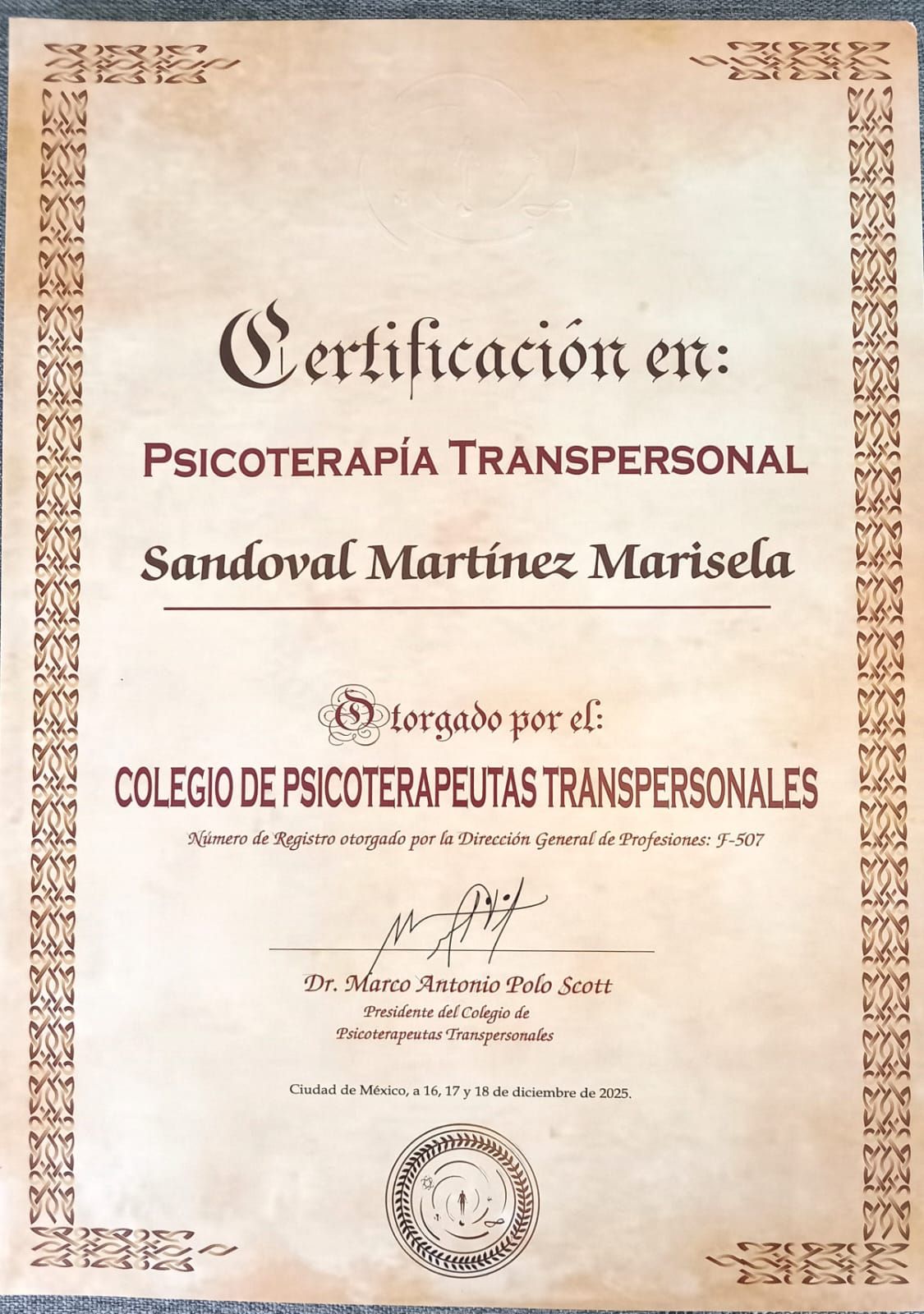 Certificación en:

PSICOTERAPÍA TRANSPERSONAL

Sandoval Martínez Marisela

Otorgado por el:

COLEGIO DE PSICOTERAPEUTAS TRANSPERSONALES

Número de Registro otorgado por la Dirección General de Profesiones: F-507

Dr. Marco Antonio Polo Scott
Presidente del Colegio de
Psicoterapeutas Transpersonales

Ciudad de México, a 16, 17 y 18 de diciembre de 2025.